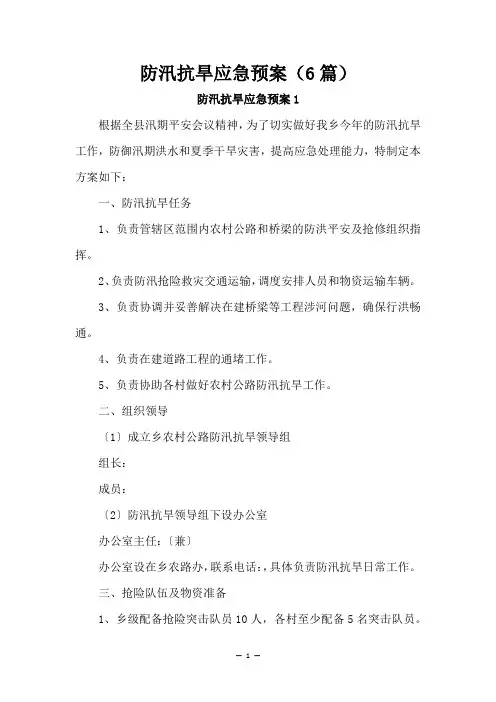 防汛抗旱应急预案（6篇）

防汛抗旱应急预案1

根据全县汛期平安会议精神，为了切实做好我乡今年的防汛抗旱工作，防御汛期洪水和夏季干旱灾害，提高应急处理能力，特制定本方案如下：

一、防汛抗旱任务

1、负责管辖区范围内农村公路和桥梁的防洪平安及抢修组织指挥。

2、负责防汛抢险救灾交通运输，调度安排人员和物资运输车辆。

3、负责协调并妥善解决在建桥梁等工程涉河问题，确保行洪畅通。

4、负责在建道路工程的通堵工作。

5、负责协助各村做好农村公路防汛抗旱工作。

二、组织领导

〔1〕成立乡农村公路防汛抗旱领导组

组长：

成员：

〔2〕防汛抗旱领导组下设办公室

办公室主任：〔兼〕

办公室设在乡农路办，联系电话：，具体负责防汛抗旱日常工作。

三、抢险队伍及物资准备

1、乡级配备抢险突击队员10人，各村至少配备5名突击队员。

— 1 —